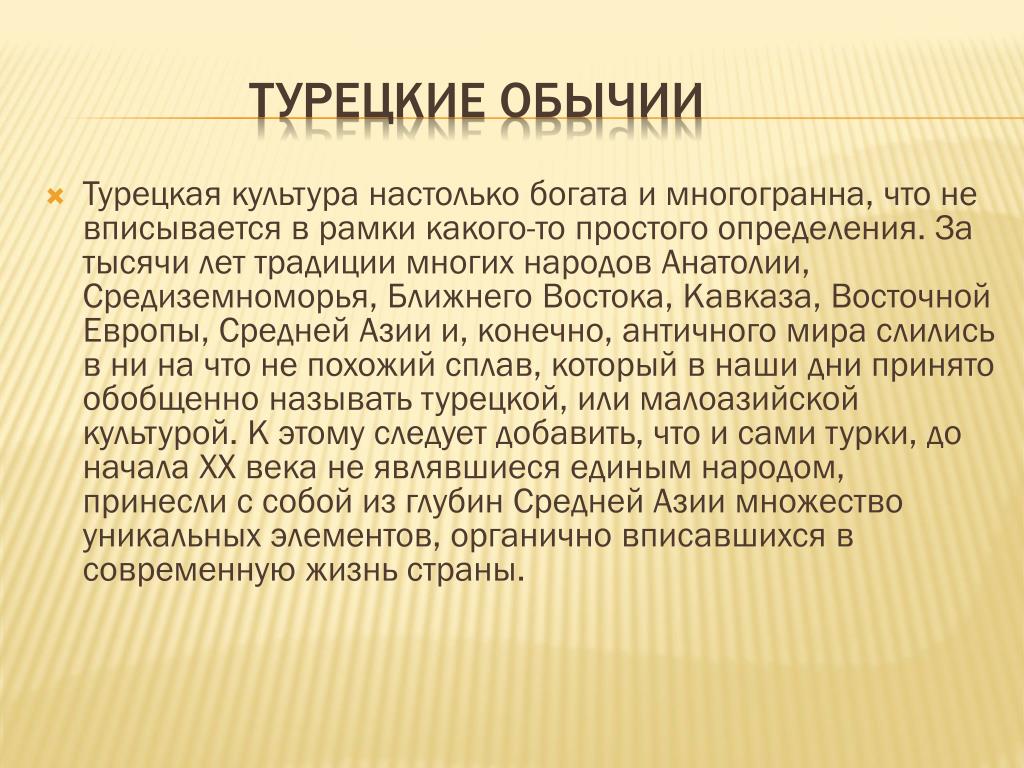 ТУРЕЦКИЕ ОБЫЧИИ

Турецкая культура настолько богата и многогранна, что не вписывается в рамки какого-то простого определения. За тысячи лет традиции многих народов Анатолии, Средиземноморья, Ближнего Востока, Кавказа, Восточной Европы, Средней Азии и, конечно, античного мира слились в ни на что не похожий сплав, который в наши дни принято обобщенно называть турецкой, или малоазийской культурой. К этому следует добавить, что и сами турки, до начала XX века не являвшиеся единым народом, принесли с собой из глубин Средней Азии множество уникальных элементов, органично вписавшихся в современную жизнь страны.